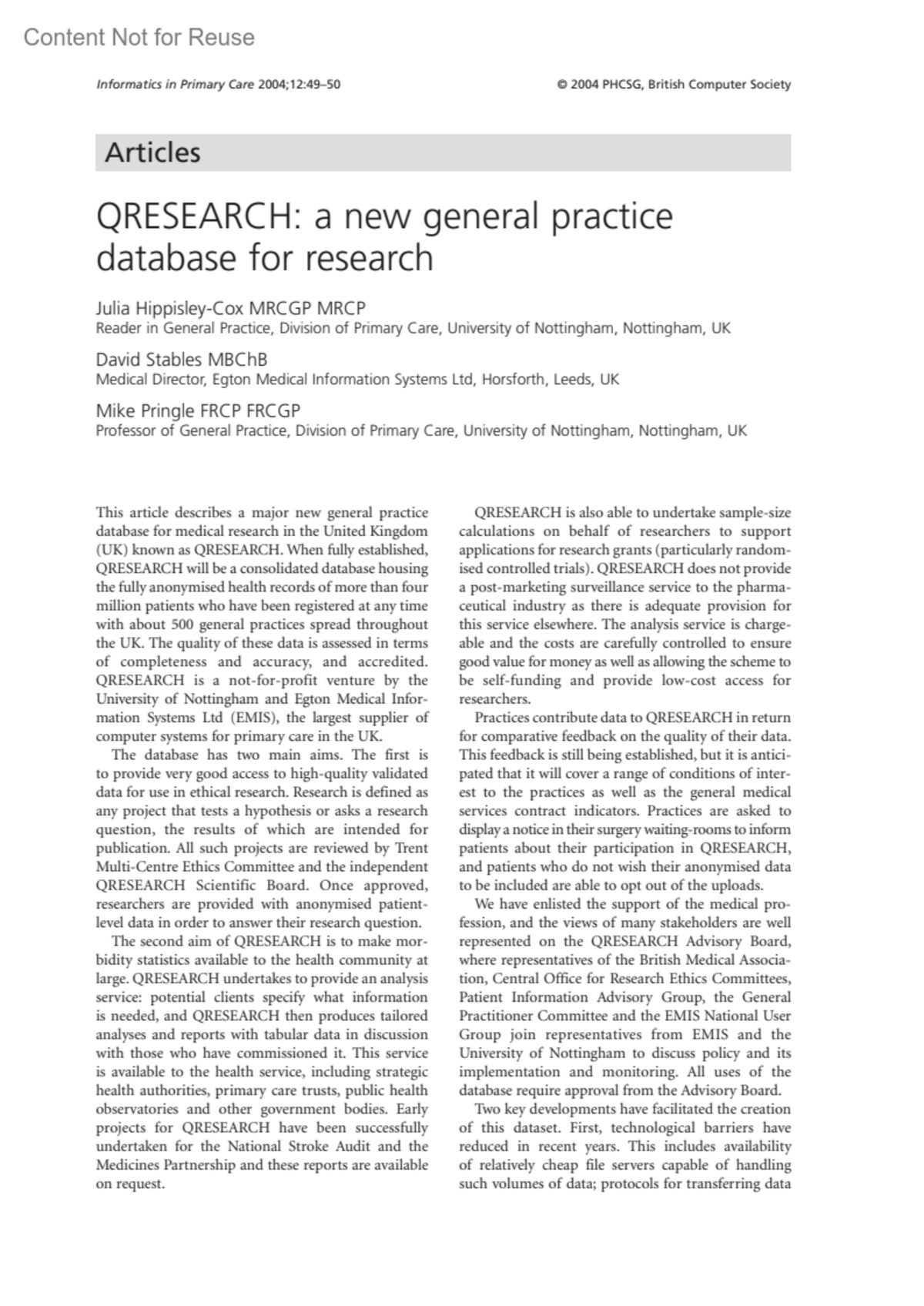 Content Not for Reuse

Informatics in Primary Care 2004;12:49–50

© 2004 PHCSG, British Computer Society

Articles

QRESEARCH: a new general practice database for research

Julia Hippisley-Cox MRCGP MRCP
Reader in General Practice, Division of Primary Care, University of Nottingham, Nottingham, UK

David Stables MBChB
Medical Director, Egton Medical Information Systems Ltd, Horsforth, Leeds, UK

Mike Pringle FRCP FRCGP
Professor of General Practice, Division of Primary Care, University of Nottingham, Nottingham, UK

This article describes a major new general practice database for medical research in the United Kingdom (UK) known as QRESEARCH. When fully established, QRESEARCH will be a consolidated database housing the fully anonymised health records of more than four million patients who have been registered at any time with about 500 general practices spread throughout the UK. The quality of these data is assessed in terms of completeness and accuracy, and accredited. QRESEARCH is a not-for-profit venture by the University of Nottingham and Egton Medical Information Systems Ltd (EMIS), the largest supplier of computer systems for primary care in the UK.

The database has two main aims. The first is to provide very good access to high-quality validated data for use in ethical research. Research is defined as any project that tests a hypothesis or asks a research question, the results of which are intended for publication. All such projects are reviewed by Trent Multi-Centre Ethics Committee and the independent QRESEARCH Scientific Board. Once approved, researchers are provided with anonymised patient-level data in order to answer their research question.

The second aim of QRESEARCH is to make morbidity statistics available to the health community at large. QRESEARCH undertakes to provide an analysis service: potential clients specify what information is needed, and QRESEARCH then produces tailored analyses and reports with tabular data in discussion with those who have commissioned it. This service is available to the health service, including strategic health authorities, primary care trusts, public health observatories and other government bodies. Early projects for QRESEARCH have been successfully undertaken for the National Stroke Audit and the Medicines Partnership and these reports are available on request.

QRESEARCH is also able to undertake sample-size calculations on behalf of researchers to support applications for research grants (particularly randomised controlled trials). QRESEARCH does not provide a post-marketing surveillance service to the pharmaceutical industry as there is adequate provision for this service elsewhere. The analysis service is chargeable and the costs are carefully controlled to ensure good value for money as well as allowing the scheme to be self-funding and provide low-cost access for researchers.

Practices contribute data to QRESEARCH in return for comparative feedback on the quality of their data. This feedback is still being established, but it is anticipated that it will cover a range of conditions of interest to the practices as well as the general medical services contract indicators. Practices are asked to display a notice in their surgery waiting-rooms to inform patients about their participation in QRESEARCH, and patients who do not wish their anonymised data to be included are able to opt out of the uploads.

We have enlisted the support of the medical profession, and the views of many stakeholders are well represented on the QRESEARCH Advisory Board, where representatives of the British Medical Association, Central Office for Research Ethics Committees, Patient Information Advisory Group, the General Practitioner Committee and the EMIS National User Group join representatives from EMIS and the University of Nottingham to discuss policy and its implementation and monitoring. All uses of the database require approval from the Advisory Board.

Two key developments have facilitated the creation of this dataset. First, technological barriers have reduced in recent years. This includes availability of relatively cheap file servers capable of handling such volumes of data; protocols for transferring data